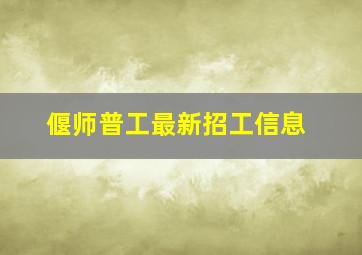 偃师普工最新招工信息